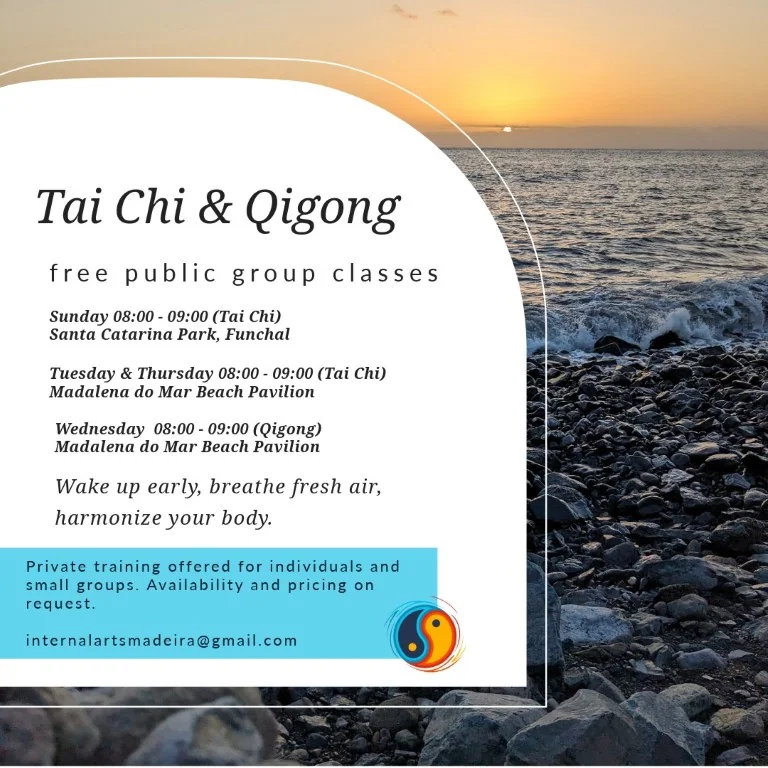 Tai Chi & Qigong

free public group classes

Sunday 08:00 - 09:00 (Tai Chi)
Santa Catarina Park, Funchal

Tuesday & Thursday 08:00 - 09:00 (Tai Chi)
Madalena do Mar Beach Pavilion

Wednesday 08:00 - 09:00 (Qigong)
Madalena do Mar Beach Pavilion

Wake up early, breathe fresh air, harmonize your body.

Private training offered for individuals and small groups. Availability and pricing on request.

internalartsmadeira@gmail.com